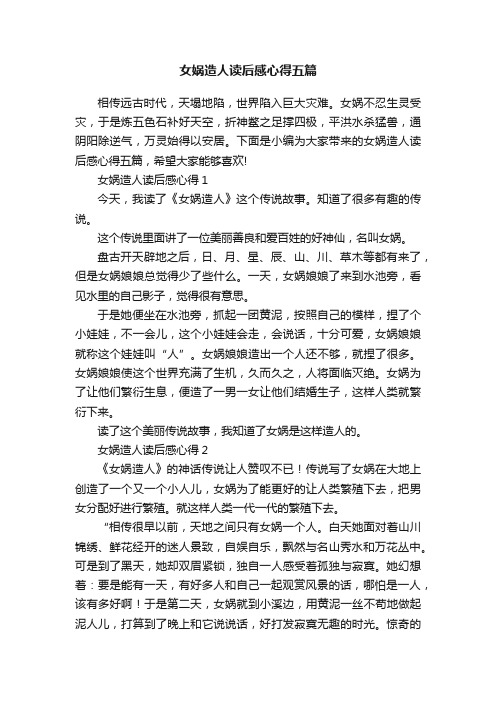 女娲造人读后感心得五篇

相传远古时代，天塌地陷，世界陷入巨大灾难。女娲不忍生灵受灾，于是炼五色石补好天空，折神鳌之足撑四极，平洪水杀猛兽，通阴阳除逆气，万灵始得以安居。下面是小编为大家带来的女娲造人读后感心得五篇，希望大家能够喜欢!

女娲造人读后感心得 1

今天，我读了《女娲造人》这个传说故事。知道了很多有趣的传说。

这个传说里面讲了一位美丽善良和爱百姓的好神仙，名叫女娲。

盘古开天辟地之后，日、月、星、辰、山、川、草木等都有来了，但是女娲娘娘总觉得少了些什么。一天，女娲娘娘了来到水池旁，看见水里的自己影子，觉得很有意思。

于是她便坐在水池旁，抓起一团黄泥，按照自己的模样，捏了个小娃娃，不一会儿，这个小娃娃会走，会说话，十分可爱，女娲娘娘就称这个娃娃叫“人”。女娲娘娘造出一个人还不够，就捏了很多。女娲娘娘使这个世界充满了生机，久而久之，人将面临灭绝。女娲为了让他们繁衍生息，便造了一男一女让他们结婚生子，这样人类就繁衍下来。

读了这个美丽传说故事，我知道了女娲是这样造人的。

女娲造人读后感心得 2

《女娲造人》的神话传说让人赞叹不已！传说写了女娲在大地上创造了一个又一个小人儿，女娲为了能更好的让人类繁殖下去，把男女分配好进行繁殖。就这样人类一代一代的繁殖下去。

“相传很早以前，天地之间只有女娲一个人。白天她面对着山川锦绣、鲜花经开的迷人景致，自娱自乐，飘然与名山秀水和万花丛中。可是到了黑天，她却双眉紧锁，独自一人感受着孤独与寂寞。她幻想着：要是能有一天，有好多人和自己一起观赏风景的话，哪怕是一人，该有多好啊！于是第二天，女娲就到小溪边，用黄泥一丝不苟地做起泥人儿，打算到了晚上和它说说话，好打发寂寞无趣的时光。惊奇的